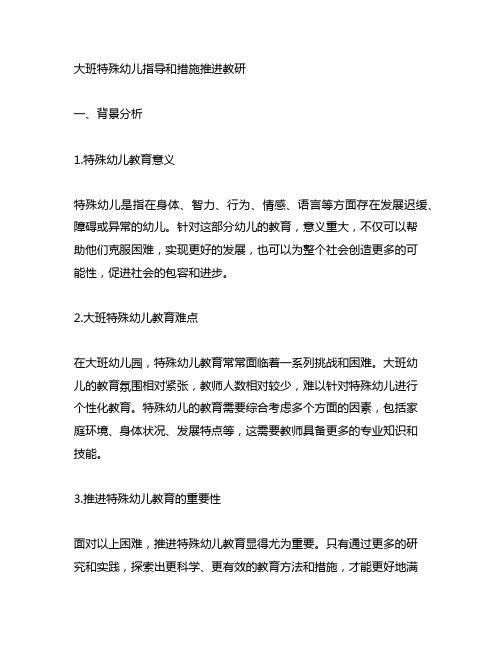 大班特殊幼儿指导和措施推进教研

一、背景分析

1.特殊幼儿教育意义

特殊幼儿是指在身体、智力、行为、情感、语言等方面存在发展迟缓、障碍或异常的幼儿。针对这部分幼儿的教育，意义重大，不仅可以帮助他们克服困难，实现更好的发展，也可以为整个社会创造更多的可能性，促进社会的包容和进步。

2.大班特殊幼儿教育难点

在大班幼儿园，特殊幼儿教育常常面临着一系列挑战和困难。大班幼儿的教育氛围相对紧张，教师人数相对较少，难以针对特殊幼儿进行个性化教育。特殊幼儿的教育需要综合考虑多个方面的因素，包括家庭环境、身体状况、发展特点等，这需要教师具备更多的专业知识和技能。

3.推进特殊幼儿教育的重要性

面对以上困难，推进特殊幼儿教育显得尤为重要。只有通过更多的研究和实践，探索出更科学、更有效的教育方法和措施，才能更好地满